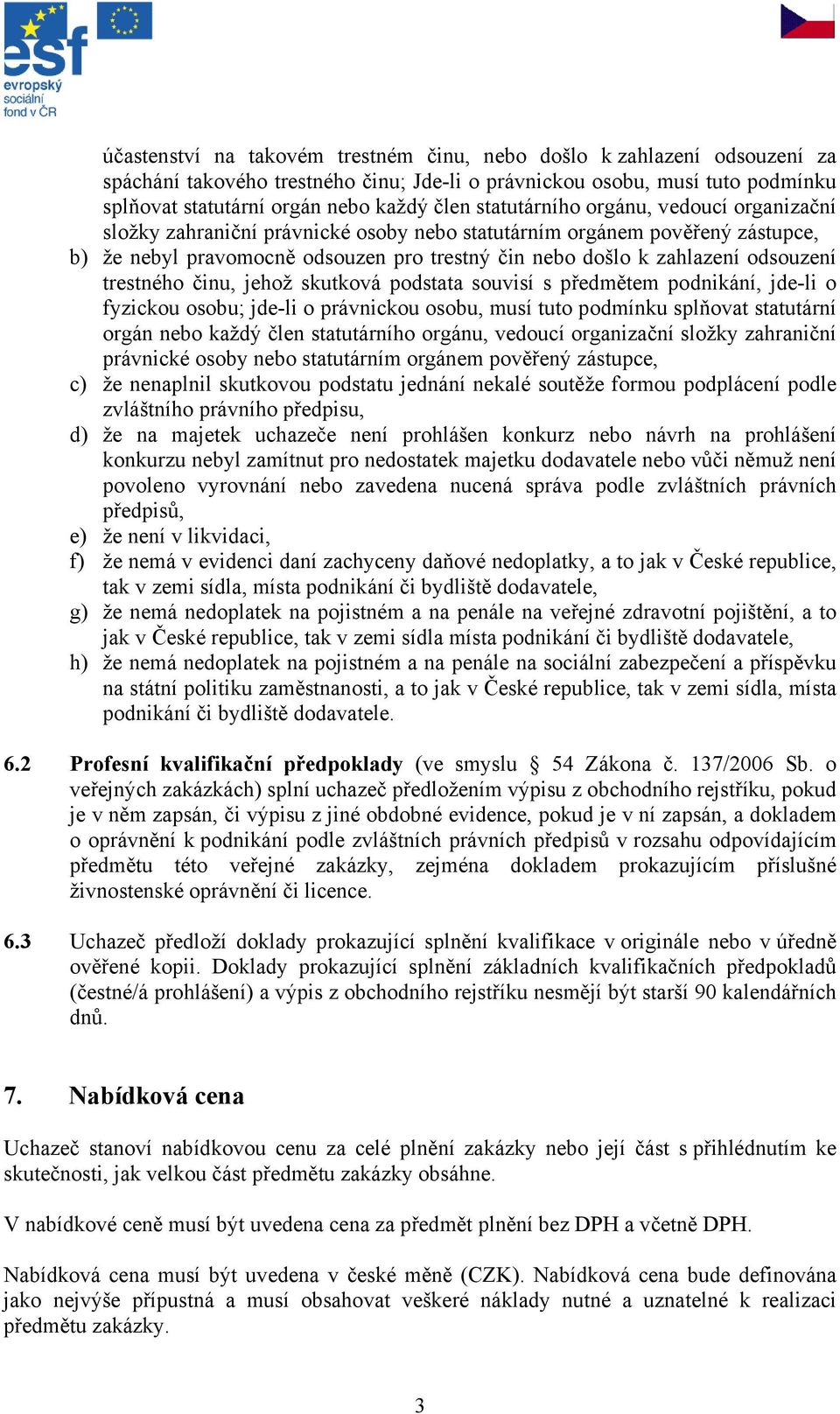 esf
evropský sociální fond v ČR

účastenství na takovém trestném činu, nebo došlo k zahlazení odsouzení za spáchání takového trestného činu; Jde-li o právnickou osobu, musí tuto podmínku splňovat statutární orgán nebo každý člen statutárního orgánu, vedoucí organizační složky zahraniční právnické osoby nebo statutárním orgánem pověřený zástupce,

b) že nebyl pravomocně odsouzen pro trestný čin nebo došlo k zahlazení odsouzení trestného činu, jehož skutková podstata souvisí s předmětem podnikání, jde-li o fyzickou osobu; jde-li o právnickou osobu, musí tuto podmínku splňovat statutární orgán nebo každý člen statutárního orgánu, vedoucí organizační složky zahraniční právnické osoby nebo statutárním orgánem pověřený zástupce,

c) že nenaplnil skutkovou podstatu jednání nekalé soutěže formou podplácení podle zvláštního právního předpisu,

d) že na majetek uchazeče není prohlášen konkurz nebo návrh na prohlášení konkurzu nebyl zamítnut pro nedostatek majetku dodavatele nebo vůči němuž není povoleno vyrovnání nebo zavedena nucená správa podle zvláštních právních předpisů,

e) že není v likvidaci,

f) že nemá v evidenci daní zachyceny daňové nedoplatky, a to jak v České republice, tak v zemi sídla, místa podnikání či bydliště dodavatele,

g) že nemá nedoplatek na pojistném a na penále na veřejné zdravotní pojištění, a to jak v České republice, tak v zemi sídla místa podnikání či bydliště dodavatele,

h) že nemá nedoplatek na pojistném a na penále na sociální zabezpečení a příspěvku na státní politiku zaměstnanosti, a to jak v České republice, tak v zemi sídla, místa podnikání či bydliště dodavatele.

6.2 Profesní kvalifikační předpoklady (ve smyslu § 54 Zákona č. 137/2006 Sb. o veřejných zakázkách) splní uchazeč předložením výpisu z obchodního rejstříku, pokud je v něm zapsán, či výpisu z jiné obdobné evidence, pokud je v ní zapsán, a dokladem o oprávnění k podnikání podle zvláštních právních předpisů v rozsahu odpovídajícím předmětu této veřejné zakázky, zejména dokladem prokazujícím příslušné živnostenské oprávnění či licence.

6.3 Uchazeč předloží doklady prokazující splnění kvalifikace v originále nebo v úředně ověřené kopii. Doklady prokazující splnění základních kvalifikačních předpokladů (čestné/á prohlášení) a výpis z obchodního rejstříku nesmějí být starší 90 kalendářních dnů.

7. Nabídková cena

Uchazeč stanoví nabídkovou cenu za celé plnění zakázky nebo její část s přihlédnutím ke skutečnosti, jak velkou část předmětu zakázky obsáhne.

V nabídkové ceně musí být uvedena cena za předmět plnění bez DPH a včetně DPH.

Nabídková cena musí být uvedena v české měně (CZK). Nabídková cena bude definována jako nejvýše přípustná a musí obsahovat veškeré náklady nutné a uznatelné k realizaci předmětu zakázky.

3